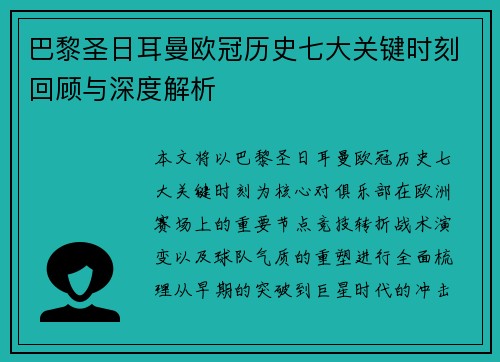 巴黎圣日耳曼欧冠历史七大关键时刻回顾与深度解析

本文将以巴黎圣日耳曼欧冠历史七大关键时刻为核心对俱乐部在欧洲赛场上的重要节点竞技转折战术演变以及球队气质的重塑进行全面梳理从早期的突破到巨星时代的冲击